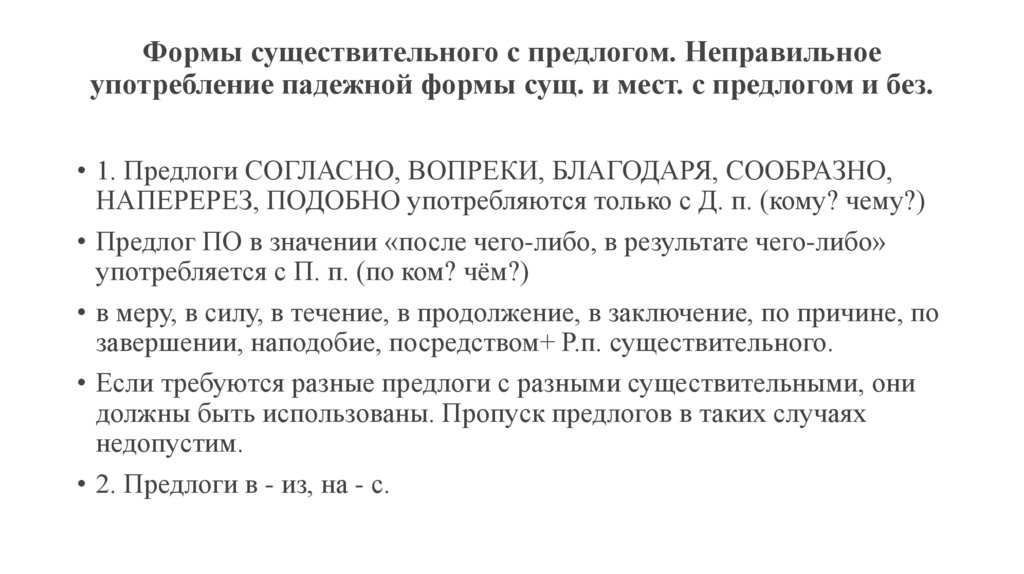 Формы существительного с предлогом. Неправильное употребление падежной формы сущ. и мест. с предлогом и без.

• 1. Предлоги СОГЛАСНО, ВОПРЕКИ, БЛАГОДАРЯ, СООБРАЗНО, НАПЕРЕРЕЗ, ПОДОБНО употребляются только с Д. п. (кому? чему?)

• Предлог ПО в значении «после чего-либо, в результате чего-либо» употребляется с П. п. (по ком? чём?)

• в меру, в силу, в течение, в продолжение, в заключение, по причине, по завершении, наподобие, посредством+ Р.п. существительного.

• Если требуются разные предлоги с разными существительными, они должны быть использованы. Пропуск предлогов в таких случаях недопустим.

• 2. Предлоги в - из, на - с.